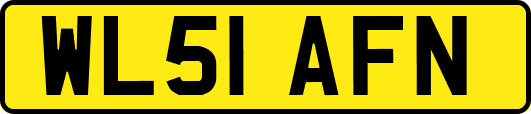 WL51 AFN